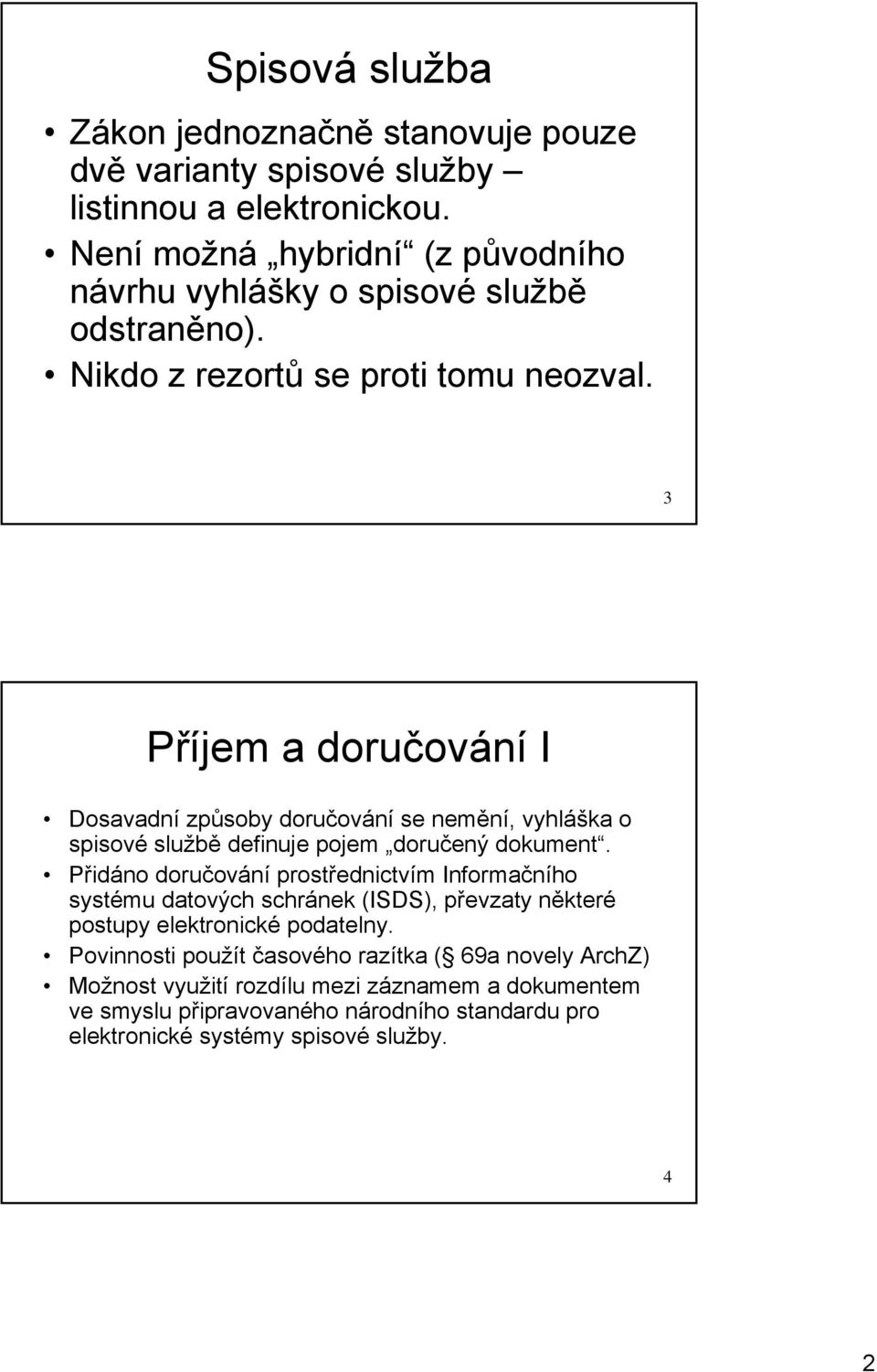 Spisová služba

• Zákon jednoznačně stanovuje pouze dvě varianty spisové služby – listinnou a elektronickou.
• Není možná „hybridní“ (z původního návrhu vyhlášky o spisové službě odstraněno).
• Nikdo z rezortů se proti tomu neozval.

3

Příjem a doručování I

• Dosavadní způsoby doručování se nemění, vyhláška o spisové službě definuje pojem „doručený dokument“.
• Přidáno doručování prostřednictvím Informačního systému datových schránek (ISDS), převzaty některé postupy elektronické podatelny.
• Povinnosti použít časového razítka (§ 69a novely ArchZ)
• Možnost využití rozdílu mezi záznamem a dokumentem ve smyslu připravovaného národního standardu pro elektronické systémy spisové služby.

4

2